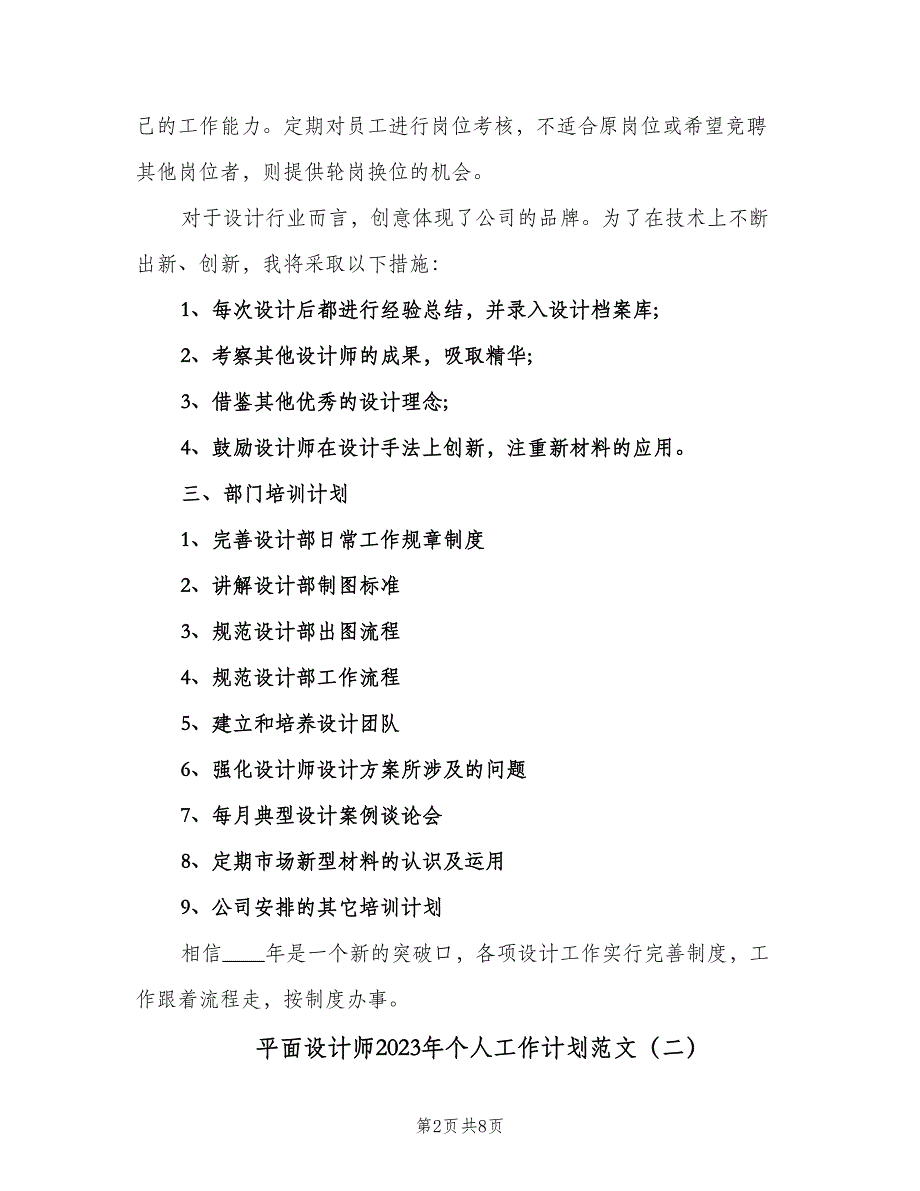 己的工作能力。定期对员工进行岗位考核，不适合原岗位或希望竞聘其他岗位者，则提供轮岗换位的机会。

对于设计行业而言，创意体现了公司的品牌。为了在技术上不断出新、创新，我将采取以下措施：

1、每次设计后都进行经验总结，并录入设计档案库；

2、考察其他设计师的成果，吸取精华；

3、借鉴其他优秀的设计理念；

4、鼓励设计师在设计手法上创新，注重新材料的应用。

三、部门培训计划

1、完善设计部日常工作规章制度

2、讲解设计部制图标准

3、规范设计部出图流程

4、规范设计部工作流程

5、建立和培养设计团队

6、强化设计师设计方案所涉及的问题

7、每月典型设计案例谈论会

8、定期市场新型材料的认识及运用

9、公司安排的其它培训计划

相信____年是一个新的突破口，各项设计工作实行完善制度，工作跟着流程走，按制度办事。

平面设计师2023年个人工作计划范文（二）

第2页 共8页